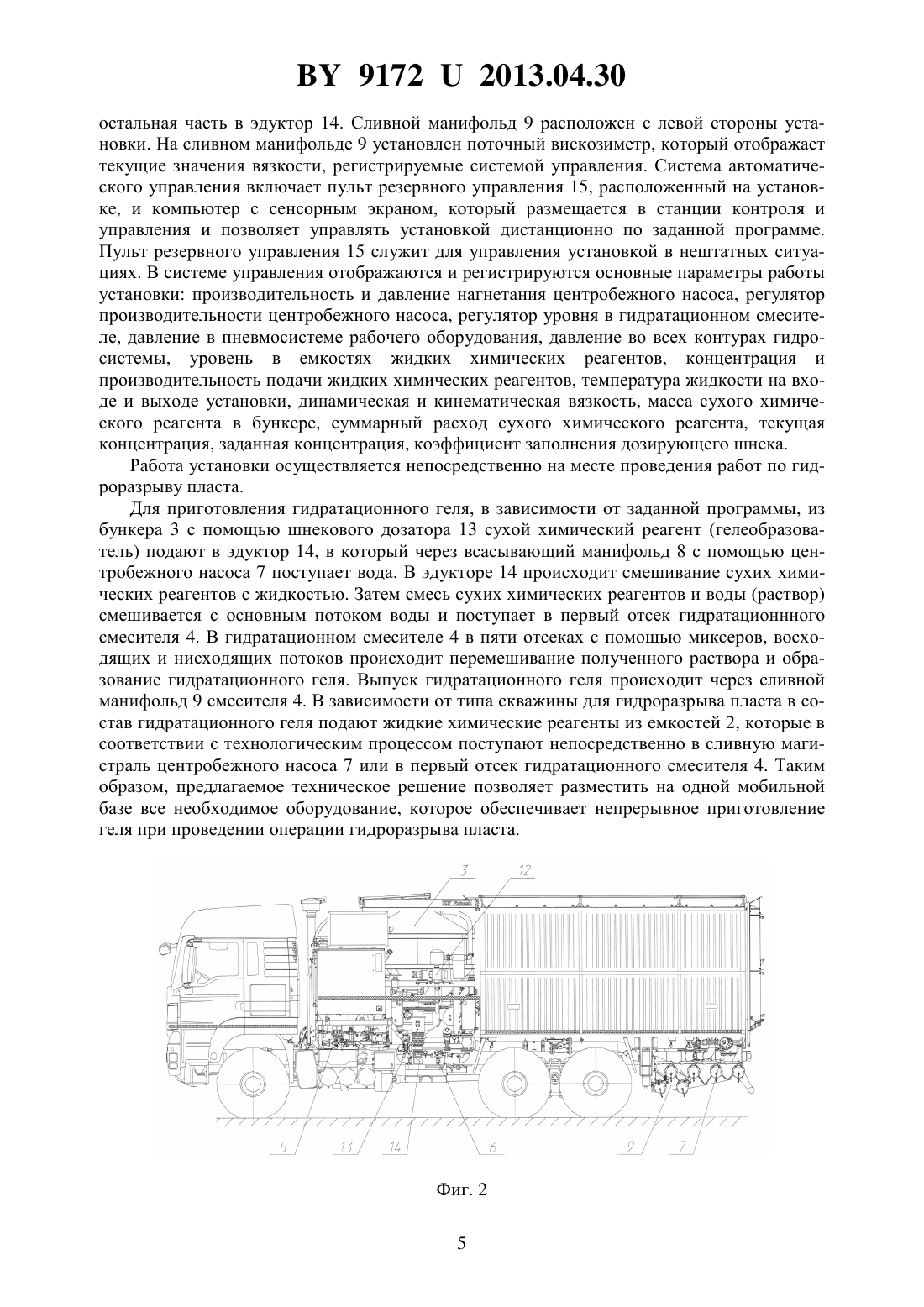 BY 9172 U 2013.04.30

остальная часть в эдуктор 14. Сливной манифольд 9 расположен с левой стороны установки. На сливном манифольде 9 установлен поточный вискозиметр, который отображает текущие значения вязкости, регистрируемые системой управления. Система автоматического управления включает пульт резервного управления 15, расположенный на установке, и компьютер с сенсорным экраном, который размещается в станции контроля и управления и позволяет управлять установкой дистанционно по заданной программе. Пульт резервного управления 15 служит для управления установкой в нештатных ситуациях. В системе управления отображаются и регистрируются основные параметры работы установки: производительность и давление нагнетания центробежного насоса, регулятор производительности центробежного насоса, регулятор уровня в гидратационном смесителе, давление в пневмосистеме рабочего оборудования, давление во всех контурах гидросистемы, уровень в емкостях жидких химических реагентов, концентрация и производительность подачи жидких химических реагентов, температура жидкости на входе и выходе установки, динамическая и кинематическая вязкость, масса сухого химического реагента в бункере, суммарный расход сухого химического реагента, текущая концентрация, заданная концентрация, коэффициент заполнения дозирующего шнека.

Работа установки осуществляется непосредственно на месте проведения работ по гидроразрыву пласта.

Для приготовления гидратационного геля, в зависимости от заданной программы, из бункера 3 с помощью шнекового дозатора 13 сухой химический реагент (гелеобразователь) подают в эдуктор 14, в который через всасывающий манифольд 8 с помощью центробежного насоса 7 поступает вода. В эдукторе 14 происходит смешивание сухих химических реагентов с жидкостью. Затем смесь сухих химических реагентов и воды (раствор) смешивается с основным потоком воды и поступает в первый отсек гидратационнного смесителя 4. В гидратационном смесителе 4 в пяти отсеках с помощью миксеров, восходящих и нисходящих потоков происходит перемешивание полученного раствора и образование гидратационного геля. Выпуск гидратационного геля происходит через сливной манифольд 9 смесителя 4. В зависимости от типа скважины для гидроразрыва пласта в состав гидратационного геля подают жидкие химические реагенты из емкостей 2, которые в соответствии с технологическим процессом поступают непосредственно в сливную магистраль центробежного насоса 7 или в первый отсек гидратационного смесителя 4. Таким образом, предлагаемое техническое решение позволяет разместить на одной мобильной базе все необходимое оборудование, которое обеспечивает непрерывное приготовление геля при проведении операции гидроразрыва пласта.

3
12
5
13
14
6
9
7

Фиг. 2

5